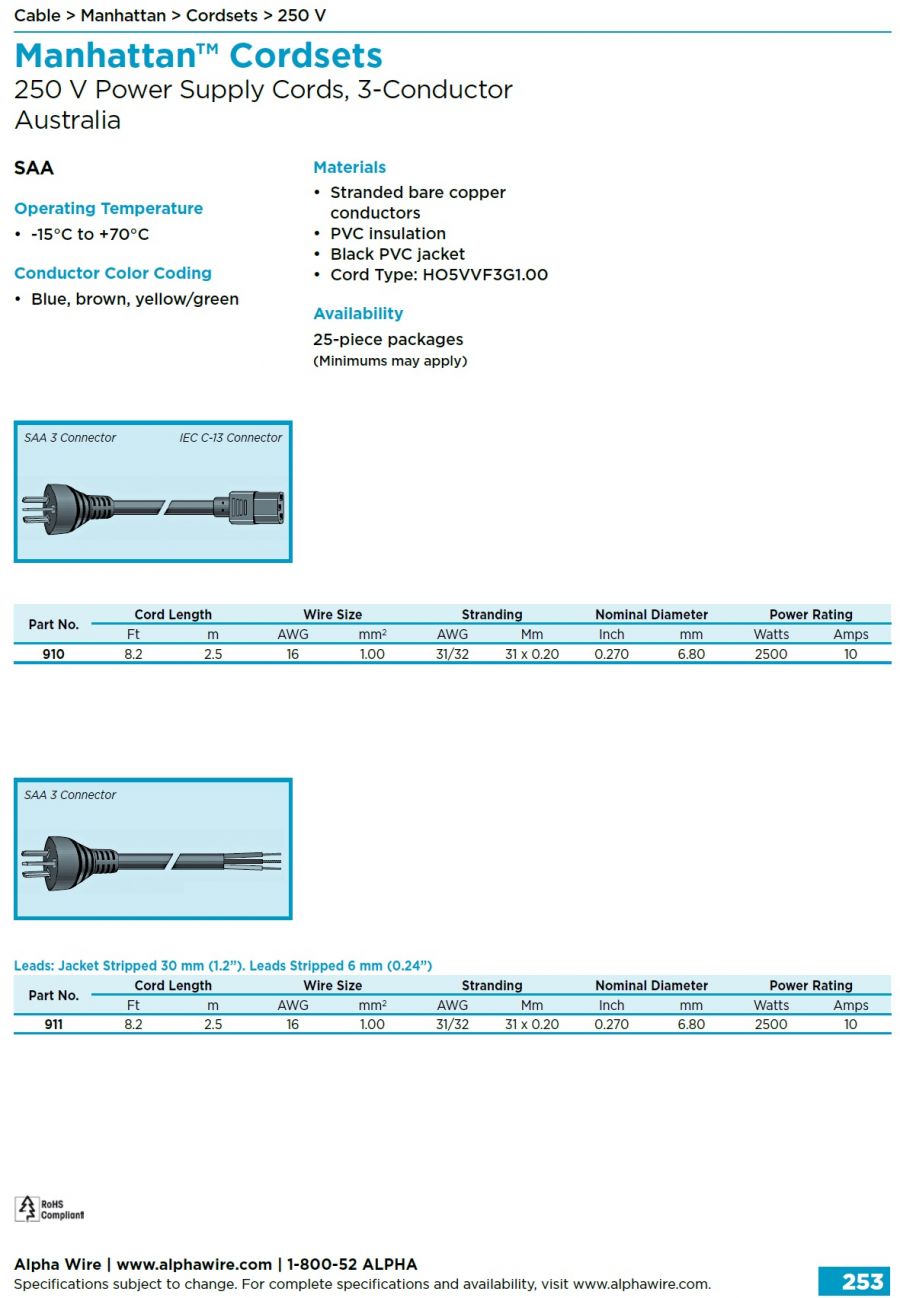 Cable > Manhattan > Cordsets > 250 V

Manhattan™ Cordsets
250 V Power Supply Cords, 3-Conductor
Australia

SAA

Operating Temperature
• -15°C to +70°C

Conductor Color Coding
• Blue, brown, yellow/green

Materials
• Stranded bare copper conductors
• PVC insulation
• Black PVC jacket
• Cord Type: HO5VVF3G1.00

Availability
25-piece packages
(Minimums may apply)

SAA 3 Connector
IEC C-13 Connector

| Part No. | Cord Length Ft | Cord Length m | Wire Size AWG | Wire Size mm² | Stranding AWG | Stranding Mm | Nominal Diameter Inch | Nominal Diameter mm | Power Rating Watts | Power Rating Amps |
|---|---|---|---|---|---|---|---|---|---|---|
| 910 | 8.2 | 2.5 | 16 | 1.00 | 31/32 | 31 x 0.20 | 0.270 | 6.80 | 2500 | 10 |

SAA 3 Connector

Leads: Jacket Stripped 30 mm (1.2"). Leads Stripped 6 mm (0.24")

| Part No. | Cord Length Ft | Cord Length m | Wire Size AWG | Wire Size mm² | Stranding AWG | Stranding Mm | Nominal Diameter Inch | Nominal Diameter mm | Power Rating Watts | Power Rating Amps |
|---|---|---|---|---|---|---|---|---|---|---|
| 911 | 8.2 | 2.5 | 16 | 1.00 | 31/32 | 31 x 0.20 | 0.270 | 6.80 | 2500 | 10 |

RoHS Compliant

Alpha Wire | www.alphawire.com | 1-800-52 ALPHA
Specifications subject to change. For complete specifications and availability, visit www.alphawire.com.
253